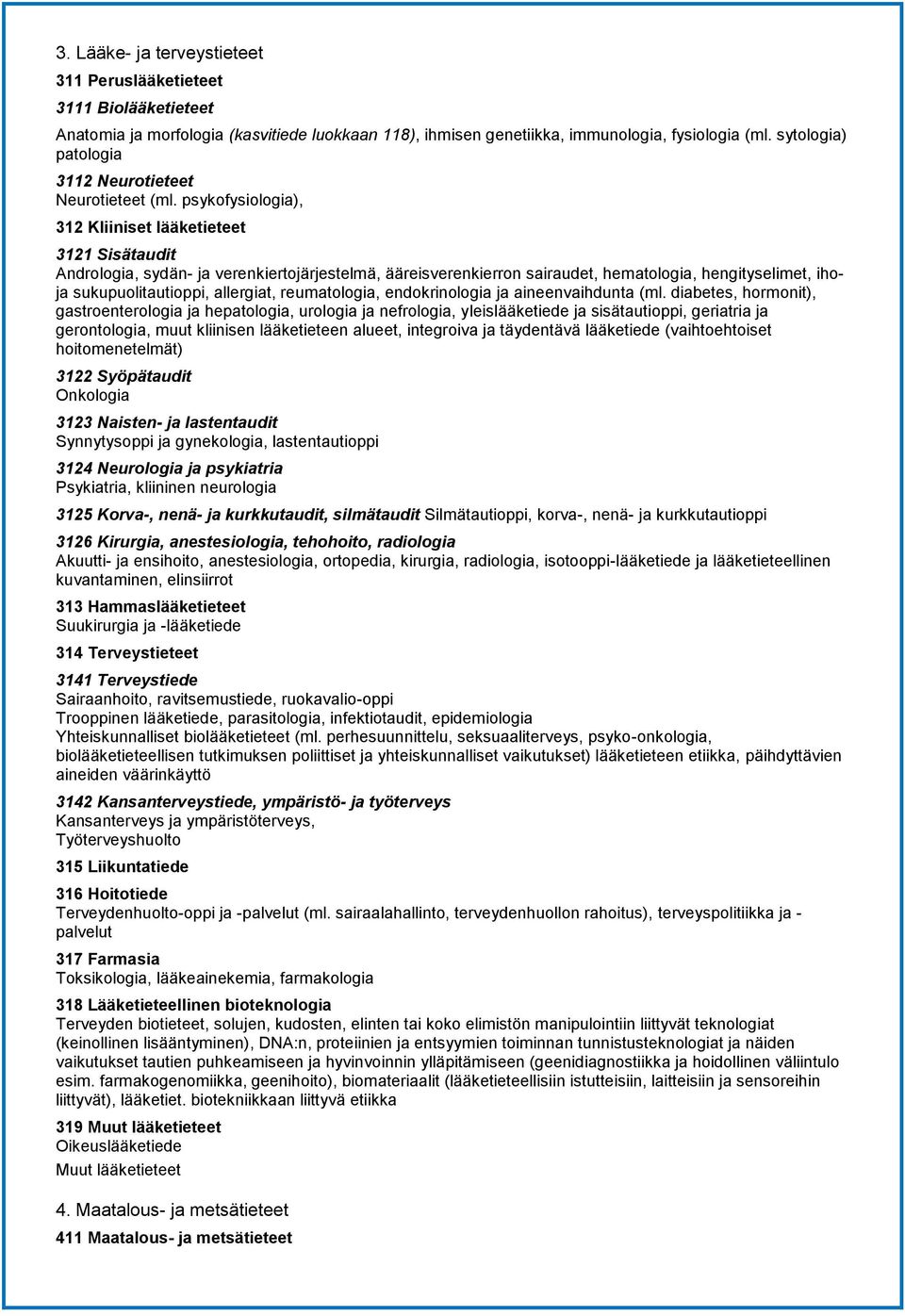 3. Lääke- ja terveystieteet

311 Peruslääketieteet

3111 Biolääketieteet

Anatomia ja morfologia (kasvitiede luokkaan 118), ihmisen genetiikka, immunologia, fysiologia (ml. sytologia) patologia

3112 Neurotieteet
Neurotieteet (ml. psykofysiologia),

312 Kliiniset lääketieteet

3121 Sisätaudit
Andrologia, sydän- ja verenkiertojärjestelmä, ääreisverenkierron sairaudet, hematologia, hengityselimet, iho- ja sukupuolitautioppi, allergiat, reumatologia, endokrinologia ja aineenvaihdunta (ml. diabetes, hormonit), gastroenterologia ja hepatologia, urologia ja nefrologia, yleislääketiede ja sisätautioppi, geriatria ja gerontologia, muut kliinisen lääketieteen alueet, integroiva ja täydentävä lääketiede (vaihtoehtoiset hoitomenetelmät)

3122 Syöpätaudit
Onkologia

3123 Naisten- ja lastentaudit
Synnytysoppi ja gynekologia, lastentautioppi

3124 Neurologia ja psykiatria
Psykiatria, kliininen neurologia

3125 Korva-, nenä- ja kurkkutaudit, silmätaudit Silmätautioppi, korva-, nenä- ja kurkkutautioppi

3126 Kirurgia, anestesiologia, tehohoito, radiologia
Akuutti- ja ensihoito, anestesiologia, ortopedia, kirurgia, radiologia, isotooppi-lääketiede ja lääketieteellinen kuvantaminen, elinsiirrot

313 Hammaslääketieteet
Suukirurgia ja -lääketiede

314 Terveystieteet

3141 Terveystiede
Sairaanhoito, ravitsemustiede, ruokavalio-oppi
Trooppinen lääketiede, parasitologia, infektiotaudit, epidemiologia
Yhteiskunnalliset biolääketieteet (ml. perhesuunnittelu, seksuaaliterveys, psyko-onkologia, biolääketieteellisen tutkimuksen poliittiset ja yhteiskunnalliset vaikutukset) lääketieteen etiikka, päihdyttävien aineiden väärinkäyttö

3142 Kansanterveystiede, ympäristö- ja työterveys
Kansanterveys ja ympäristöterveys,
Työterveyshuolto

315 Liikuntatiede

316 Hoitotiede
Terveydenhuolto-oppi ja -palvelut (ml. sairaalahallinto, terveydenhuollon rahoitus), terveyspolitiikka ja -palvelut

317 Farmasia
Toksikologia, lääkeainekemia, farmakologia

318 Lääketieteellinen bioteknologia
Terveyden biotieteet, solujen, kudosten, elinten tai koko elimistön manipulointiin liittyvät teknologiat (keinollinen lisääntyminen), DNA:n, proteiinien ja entsyymien toiminnan tunnistusteknologiat ja näiden vaikutukset tautien puhkeamiseen ja hyvinvoinnin ylläpitämiseen (geenidiagnostiikka ja hoidollinen väliintulo esim. farmakogenomiikka, geenihoito), biomateriaalit (lääketieteellisiin istutteisiin, laitteisiin ja sensoreihin liittyvät), lääketiet. biotekniikkaan liittyvä etiikka

319 Muut lääketieteet
Oikeuslääketiede
Muut lääketieteet

4. Maatalous- ja metsätieteet

411 Maatalous- ja metsätieteet